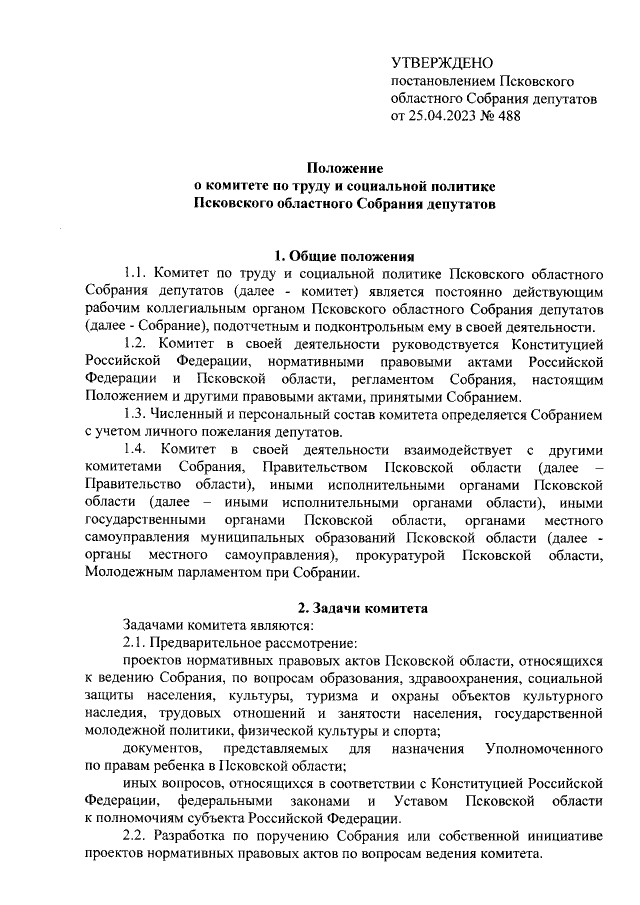 УТВЕРЖДЕНО
постановлением Псковского областного Собрания депутатов
от 25.04.2023 № 488

Положение
о комитете по труду и социальной политике
Псковского областного Собрания депутатов

1. Общие положения

1.1. Комитет по труду и социальной политике Псковского областного Собрания депутатов (далее - комитет) является постоянно действующим рабочим коллегиальным органом Псковского областного Собрания депутатов (далее - Собрание), подотчетным и подконтрольным ему в своей деятельности.

1.2. Комитет в своей деятельности руководствуется Конституцией Российской Федерации, нормативными правовыми актами Российской Федерации и Псковской области, регламентом Собрания, настоящим Положением и другими правовыми актами, принятыми Собранием.

1.3. Численный и персональный состав комитета определяется Собранием с учетом личного пожелания депутатов.

1.4. Комитет в своей деятельности взаимодействует с другими комитетами Собрания, Правительством Псковской области (далее – Правительство области), иными исполнительными органами Псковской области (далее – иными исполнительными органами области), иными государственными органами Псковской области, органами местного самоуправления муниципальных образований Псковской области (далее - органы местного самоуправления), прокуратурой Псковской области, Молодежным парламентом при Собрании.

2. Задачи комитета

Задачами комитета являются:

2.1. Предварительное рассмотрение:

проектов нормативных правовых актов Псковской области, относящихся к ведению Собрания, по вопросам образования, здравоохранения, социальной защиты населения, культуры, туризма и охраны объектов культурного наследия, трудовых отношений и занятости населения, государственной молодежной политики, физической культуры и спорта;

документов, представляемых для назначения Уполномоченного по правам ребенка в Псковской области;

иных вопросов, относящихся в соответствии с Конституцией Российской Федерации, федеральными законами и Уставом Псковской области к полномочиям субъекта Российской Федерации.

2.2. Разработка по поручению Собрания или собственной инициативе проектов нормативных правовых актов по вопросам ведения комитета.